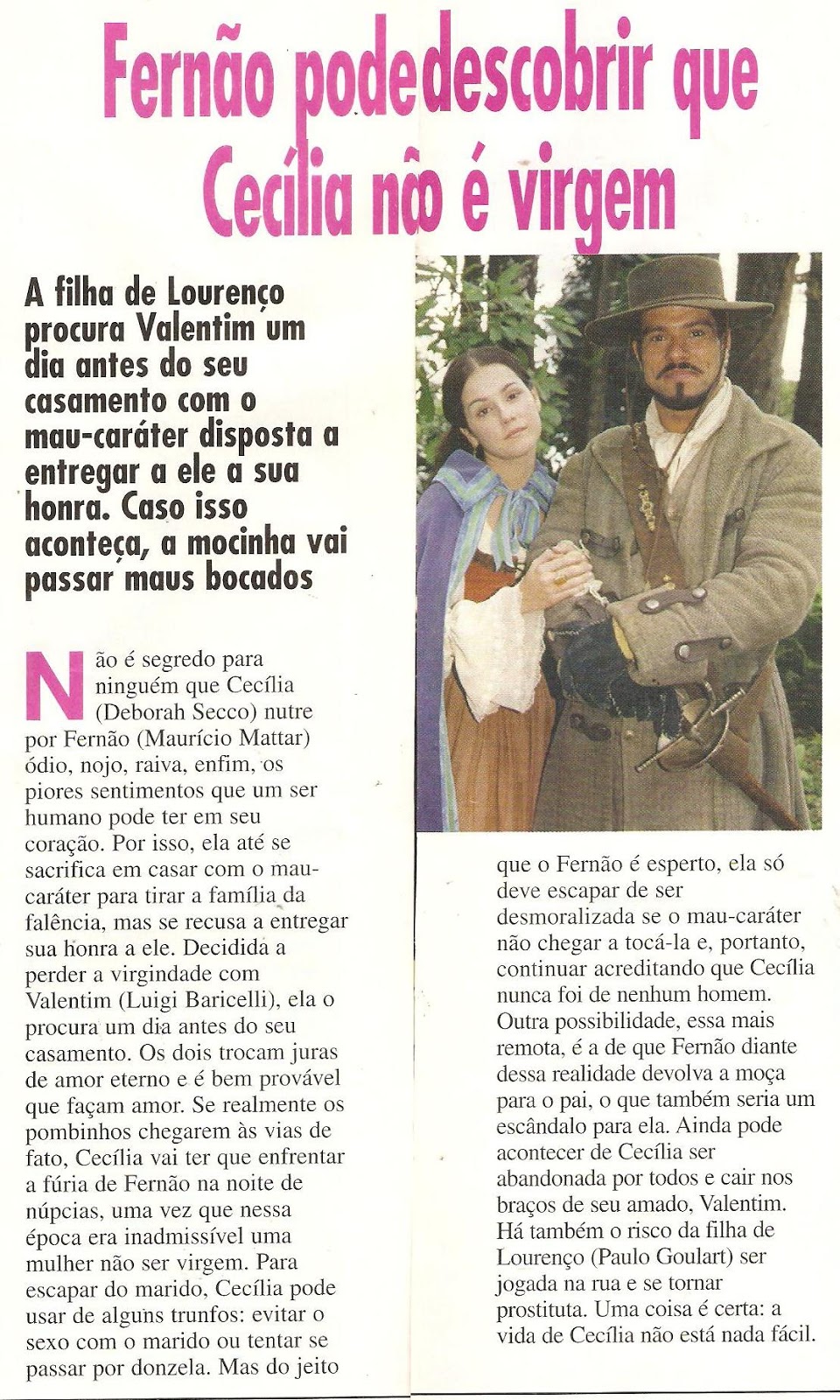 Fernão pode descobrir que Cecília não é virgem

A filha de Lourenço procura Valentim um dia antes do seu casamento com o mau-caráter disposta a entregar a ele a sua honra. Caso isso aconteça, a mocinha vai passar maus bocados

Não é segredo para ninguém que Cecília (Deborah Secco) nutre por Fernão (Maurício Mattar) ódio, nojo, raiva, enfim, os piores sentimentos que um ser humano pode ter em seu coração. Por isso, ela até se sacrifica em casar com o mau-caráter para tirar a família da falência, mas se recusa a entregar sua honra a ele. Decidida a perder a virgindade com Valentim (Luigi Baricelli), ela o procura um dia antes do seu casamento. Os dois trocam juras de amor eterno e é bem provável que façam amor. Se realmente os pombinhos chegarem às vias de fato, Cecília vai ter que enfrentar a fúria de Fernão na noite de núpcias, uma vez que nessa época era inadmissível uma mulher não ser virgem. Para escapar do marido, Cecília pode usar de alguns trunfos: evitar o sexo com o marido ou tentar se passar por donzela. Mas do jeito que o Fernão é esperto, ela só deve escapar de ser desmoralizada se o mau-caráter não chegar a tocá-la e, portanto, continuar acreditando que Cecília nunca foi de nenhum homem. Outra possibilidade, essa mais remota, é a de que Fernão diante dessa realidade devolva a moça para o pai, o que também seria um escândalo para ela. Ainda pode acontecer de Cecília ser abandonada por todos e cair nos braços de seu amado, Valentim. Há também o risco da filha de Lourenço (Paulo Goulart) ser jogada na rua e se tornar prostituta. Uma coisa é certa: a vida de Cecília não está nada fácil.